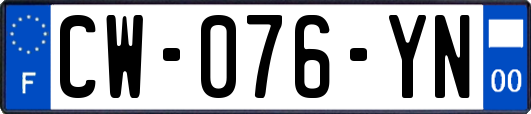 F
CW-076-YN
00